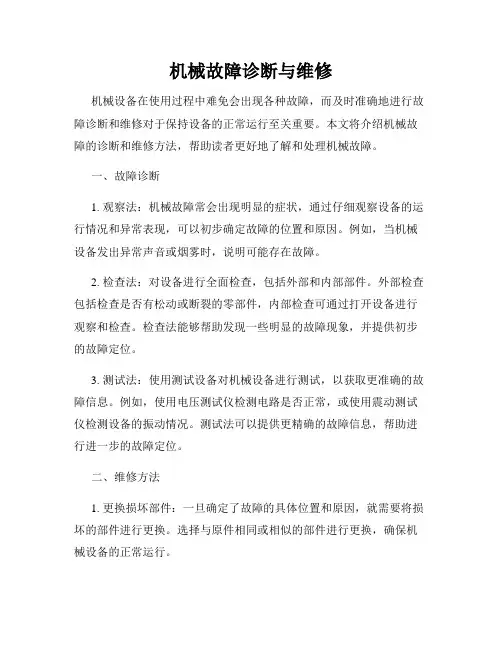 机械故障诊断与维修

机械设备在使用过程中难免会出现各种故障，而及时准确地进行故障诊断和维修对于保持设备的正常运行至关重要。本文将介绍机械故障的诊断和维修方法，帮助读者更好地了解和处理机械故障。

一、故障诊断

1. 观察法：机械故障常会出现明显的症状，通过仔细观察设备的运行情况和异常表现，可以初步确定故障的位置和原因。例如，当机械设备发出异常声音或烟雾时，说明可能存在故障。

2. 检查法：对设备进行全面检查，包括外部和内部部件。外部检查包括检查是否有松动或断裂的零部件，内部检查可通过打开设备进行观察和检查。检查法能够帮助发现一些明显的故障现象，并提供初步的故障定位。

3. 测试法：使用测试设备对机械设备进行测试，以获取更准确的故障信息。例如，使用电压测试仪检测电路是否正常，或使用震动测试仪检测设备的振动情况。测试法可以提供更精确的故障信息，帮助进行进一步的故障定位。

二、维修方法

1. 更换损坏部件：一旦确定了故障的具体位置和原因，就需要将损坏的部件进行更换。选择与原件相同或相似的部件进行更换，确保机械设备的正常运行。